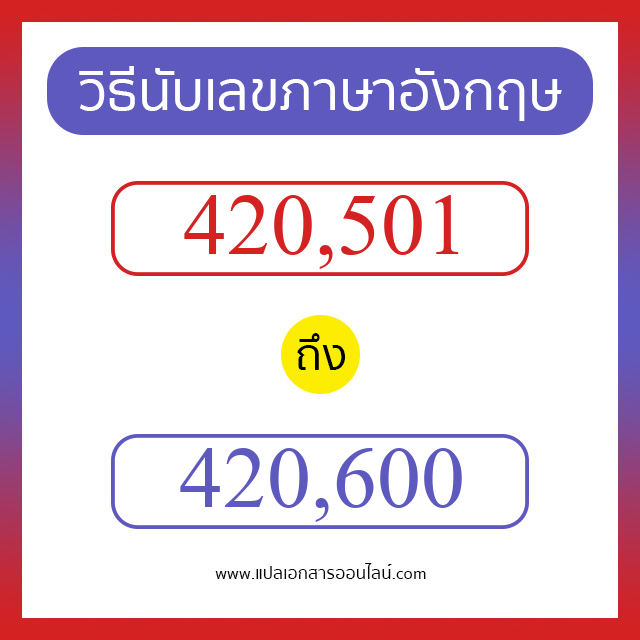 วิธีนับเลขภาษาอังกฤษ

420,501

ถึง

420,600

www.แปลเอกสารออนไลน์.com